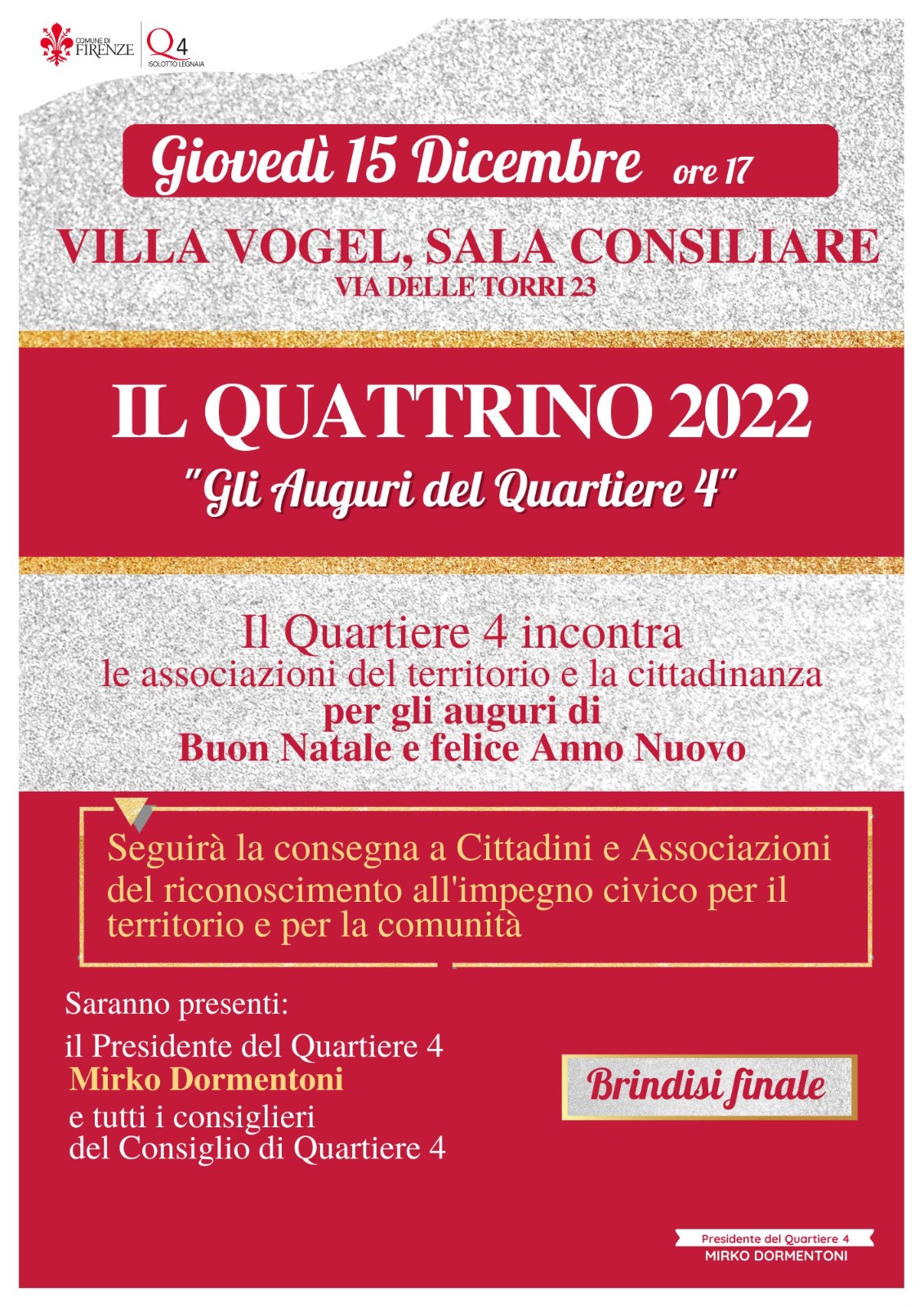 COMUNE DI FIRENZE

Q4 ISOLOTTO LEGNAIA

Giovedì 15 Dicembre ore 17

VILLA VOGEL, SALA CONSILIARE
VIA DELLE TORRI 23

IL QUATTRINO 2022
"Gli Auguri del Quartiere 4"

Il Quartiere 4 incontra
le associazioni del territorio e la cittadinanza
per gli auguri di
Buon Natale e felice Anno Nuovo

Seguirà la consegna a Cittadini e Associazioni del riconoscimento all'impegno civico per il territorio e per la comunità

Saranno presenti:
il Presidente del Quartiere 4
Mirko Dormentoni
e tutti i consiglieri
del Consiglio di Quartiere 4

Brindisi finale

Presidente del Quartiere 4
MIRKO DORMENTONI